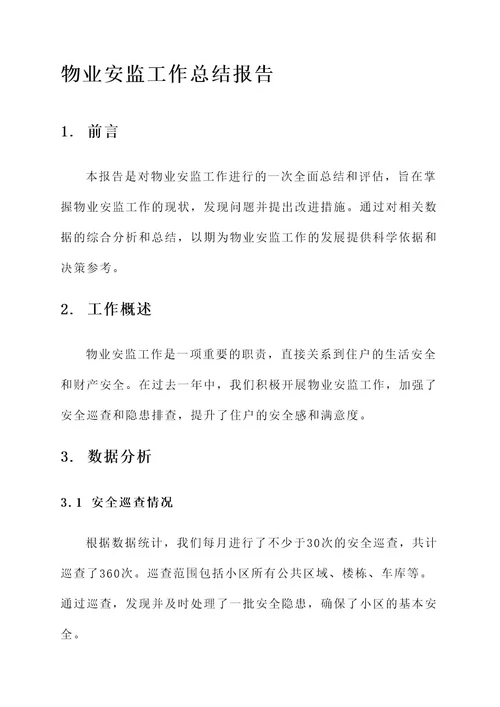 物业安监工作总结报告

1. 前言

本报告是对物业安监工作进行的一次全面总结和评估，旨在掌握物业安监工作的现状，发现问题并提出改进措施。通过对相关数据的综合分析和总结，以期为物业安监工作的发展提供科学依据和决策参考。

2. 工作概述

物业安监工作是一项重要的职责，直接关系到住户的生活安全和财产安全。在过去一年中，我们积极开展物业安监工作，加强了安全巡查和隐患排查，提升了住户的安全感和满意度。

3. 数据分析

3.1 安全巡查情况

根据数据统计，我们每月进行了不少于30次的安全巡查，共计巡查了360次。巡查范围包括小区所有公共区域、楼栋、车库等。通过巡查，发现并及时处理了一批安全隐患，确保了小区的基本安全。